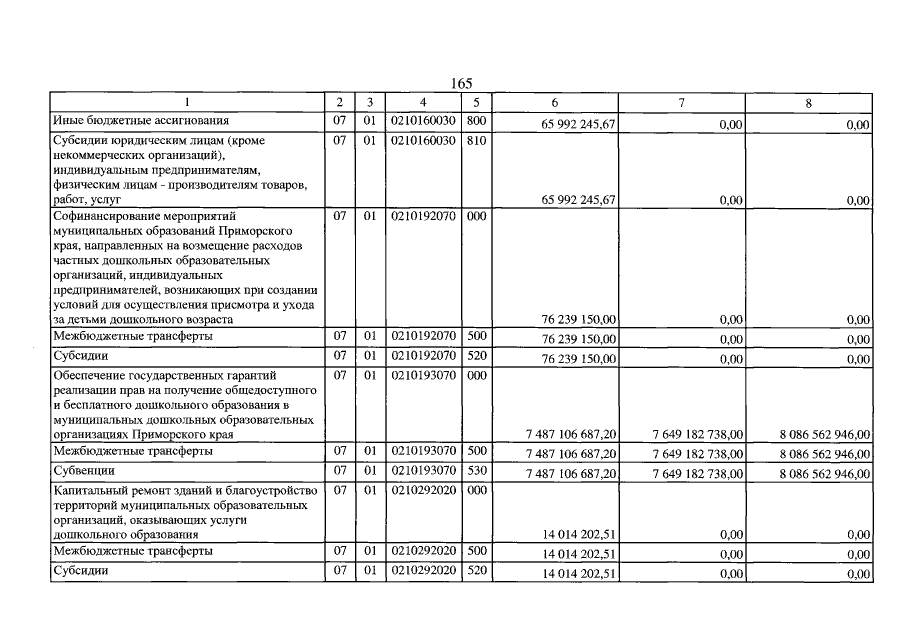 165

| 1 | 2 | 3 | 4 | 5 | 6 | 7 | 8 |
|---|---|---|---|---|---|---|---|
| Иные бюджетные ассигнования | 07 | 01 | 0210160030 | 800 | 65 992 245,67 | 0,00 | 0,00 |
| Субсидии юридическим лицам (кроме некоммерческих организаций), индивидуальным предпринимателям, физическим лицам - производителям товаров, работ, услуг | 07 | 01 | 0210160030 | 810 | 65 992 245,67 | 0,00 | 0,00 |
| Софинансирование мероприятий муниципальных образований Приморского края, направленных на возмещение расходов частных дошкольных образовательных организаций, индивидуальных предпринимателей, возникающих при создании условий для осуществления присмотра и ухода за детьми дошкольного возраста | 07 | 01 | 0210192070 | 000 | 76 239 150,00 | 0,00 | 0,00 |
| Межбюджетные трансферты | 07 | 01 | 0210192070 | 500 | 76 239 150,00 | 0,00 | 0,00 |
| Субсидии | 07 | 01 | 0210192070 | 520 | 76 239 150,00 | 0,00 | 0,00 |
| Обеспечение государственных гарантий реализации прав на получение общедоступного и бесплатного дошкольного образования в муниципальных дошкольных образовательных организациях Приморского края | 07 | 01 | 0210193070 | 000 | 7 487 106 687,20 | 7 649 182 738,00 | 8 086 562 946,00 |
| Межбюджетные трансферты | 07 | 01 | 0210193070 | 500 | 7 487 106 687,20 | 7 649 182 738,00 | 8 086 562 946,00 |
| Субвенции | 07 | 01 | 0210193070 | 530 | 7 487 106 687,20 | 7 649 182 738,00 | 8 086 562 946,00 |
| Капитальный ремонт зданий и благоустройство территорий муниципальных образовательных организаций, оказывающих услуги дошкольного образования | 07 | 01 | 0210292020 | 000 | 14 014 202,51 | 0,00 | 0,00 |
| Межбюджетные трансферты | 07 | 01 | 0210292020 | 500 | 14 014 202,51 | 0,00 | 0,00 |
| Субсидии | 07 | 01 | 0210292020 | 520 | 14 014 202,51 | 0,00 | 0,00 |